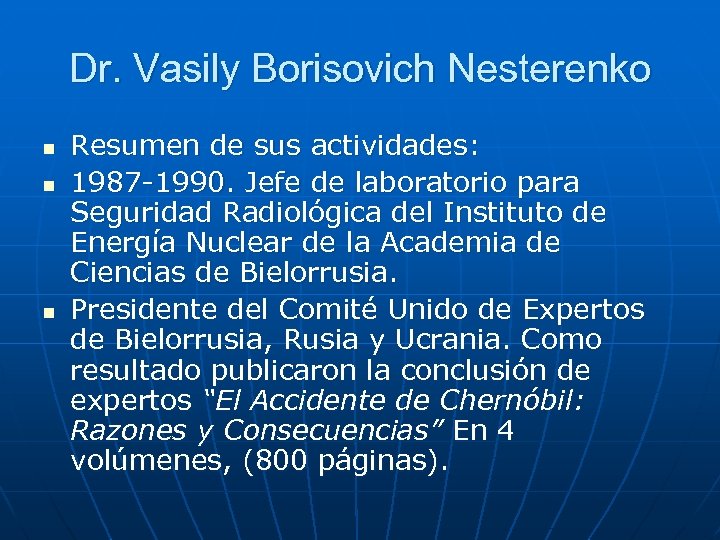 Dr. Vasily Borisovich Nesterenko

• Resumen de sus actividades:

• 1987-1990. Jefe de laboratorio para Seguridad Radiológica del Instituto de Energía Nuclear de la Academia de Ciencias de Bielorrusia.

• Presidente del Comité Unido de Expertos de Bielorrusia, Rusia y Ucrania. Como resultado publicaron la conclusión de expertos "El Accidente de Chernóbil: Razones y Consecuencias" En 4 volúmenes, (800 páginas).